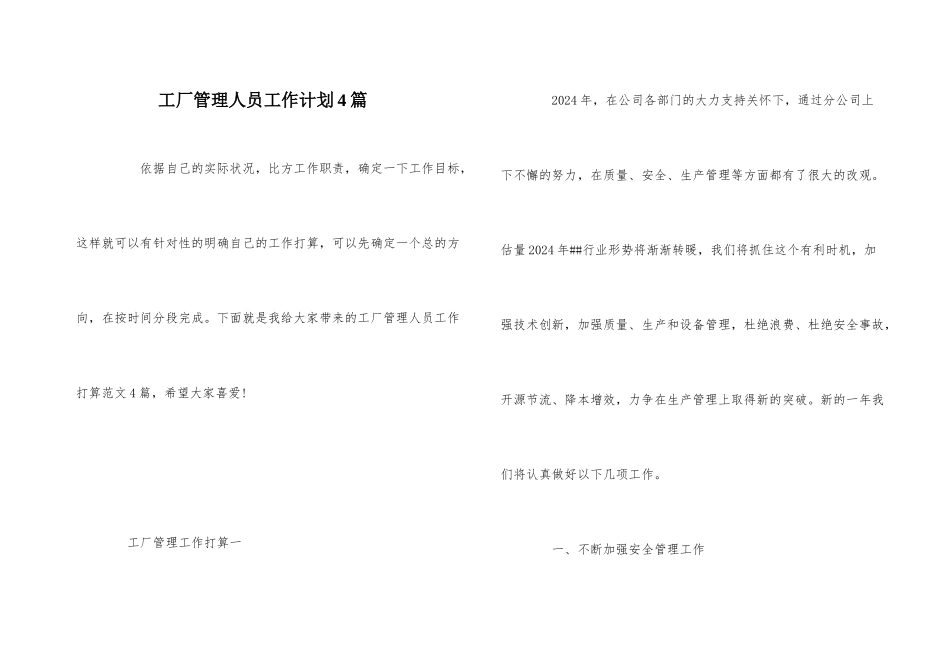 工厂管理人员工作计划4篇

依据自己的实际状况，比方工作职责，确定一下工作目标，这样就可以有针对性的明确自己的工作打算，可以先确定一个总的方向，在按时间分段完成。下面就是我给大家带来的工厂管理人员工作打算范文4篇，希望大家喜爱！

工厂管理工作打算一

2024年，在公司各部门的大力支持关怀下，通过分公司上下不懈的努力，在质量、安全、生产管理等方面都有了很大的改观。估量2024年##行业形势将渐渐转暖，我们将抓住这个有利时机，加强技术创新，加强质量、生产和设备管理，杜绝浪费、杜绝安全事故，开源节流、降本增效，力争在生产管理上取得新的突破。新的一年我们将认真做好以下几项工作。

一、不断加强安全管理工作